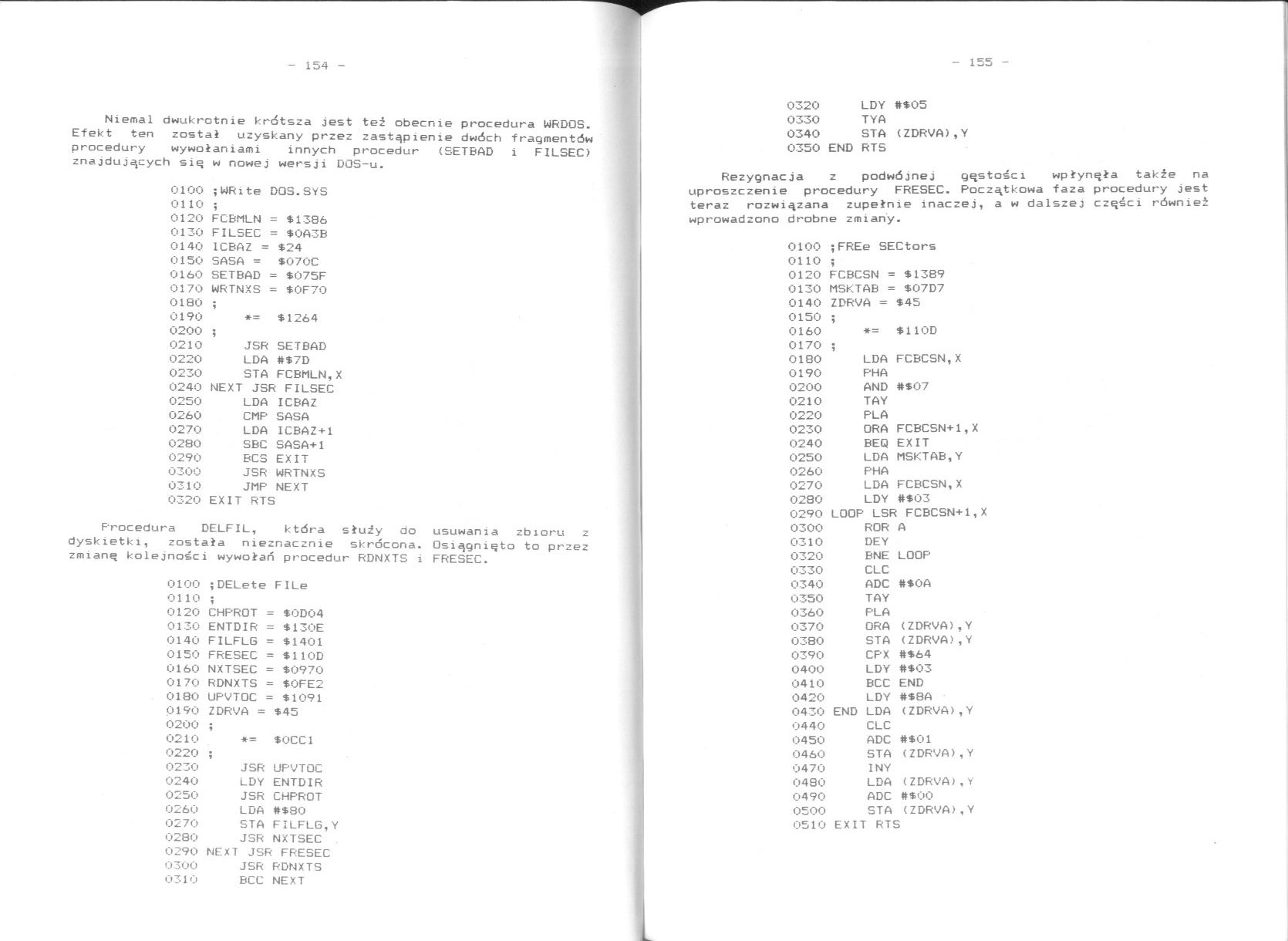 - 154 -

Niemal dwukrotnie krótsza jest też obecnie procedura WRDOS. Efekt ten został uzyskany przez zastąpienie dwóch fragmentów procedury wywołaniami innych procedur (SETBAD i FILSEC) znajdujących się w nowej wersji DOS-u.

0100 ;WRite DOS.SYS
0110 ;
0120 FCBMLN = $1386
0130 FILSEC = $0A3B
0140 ICBAZ = $24
0150 SASA = $070C
0160 SETBAD = $075F
0170 WRTNXS = $0F70
0180 ;
0190 *= $1264
0200 ;
0210 JSR SETBAD
0220 LDA #$7D
0230 STA FCBMLN,X
0240 NEXT JSR FILSEC
0250 LDA ICBAZ
0260 CMP SASA
0270 LDA ICBAZ+1
0280 SBC SASA+1
0290 BCS EXIT
0300 JSR WRTNXS
0310 JMP NEXT
0320 EXIT RTS

Procedura DELFIL, która służy do usuwania zbioru z dyskietki, została nieznacznie skrócona. Osiągnięto to przez zmianę kolejności wywołań procedur RDNXTS i FRESEC.

0100 ;DELete FILe
0110 ;
0120 CHPROT = $0D04
0130 ENTDIR = $130E
0140 FILFLG = $1401
0150 FRESEC = $110D
0160 NXTSEC = $0970
0170 RDNXTS = $0FE2
0180 UPVTOC = $1091
0190 ZDRVA = $45
0200 ;
0210 *= $0CC1
0220 ;
0230 JSR UPVTOC
0240 LDY ENTDIR
0250 JSR CHPROT
0260 LDA #$80
0270 STA FILFLG,Y
0280 JSR NXTSEC
0290 NEXT JSR FRESEC
0300 JSR RDNXTS
0310 BCC NEXT

- 155 -

0320 LDY #$05
0330 TYA
0340 STA (ZDRVA),Y
0350 END RTS

Rezygnacja z podwójnej gęstości wpłynęła także na uproszczenie procedury FRESEC. Początkowa faza procedury jest teraz rozwiązana zupełnie inaczej, a w dalszej części również wprowadzono drobne zmiany.

0100 ;FREe SECtors
0110 ;
0120 FCBCSN = $1389
0130 MSKTAB = $07D7
0140 ZDRVA = $45
0150 ;
0160 *= $110D
0170 ;
0180 LDA FCBCSN,X
0190 PHA
0200 AND #$07
0210 TAY
0220 PLA
0230 ORA FCBCSN+1,X
0240 BEQ EXIT
0250 LDA MSKTAB,Y
0260 PHA
0270 LDA FCBCSN,X
0280 LDY #$03
0290 LOOP LSR FCBCSN+1,X
0300 ROR A
0310 DEY
0320 BNE LOOP
0330 CLC
0340 ADC #$0A
0350 TAY
0360 PLA
0370 ORA (ZDRVA),Y
0380 STA (ZDRVA),Y
0390 CPX #$64
0400 LDY #$03
0410 BCC END
0420 LDY #$8A
0430 END LDA (ZDRVA),Y
0440 CLC
0450 ADC #$01
0460 STA (ZDRVA),Y
0470 INY
0480 LDA (ZDRVA),Y
0490 ADC #$00
0500 STA (ZDRVA),Y
0510 EXIT RTS